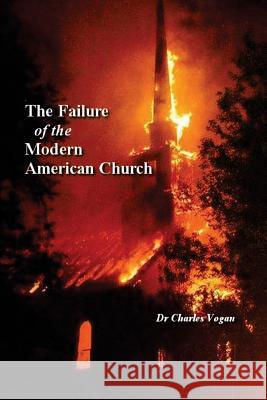 The Failure of the Modern American Church

Dr Charles Vogan

Kraina Książek